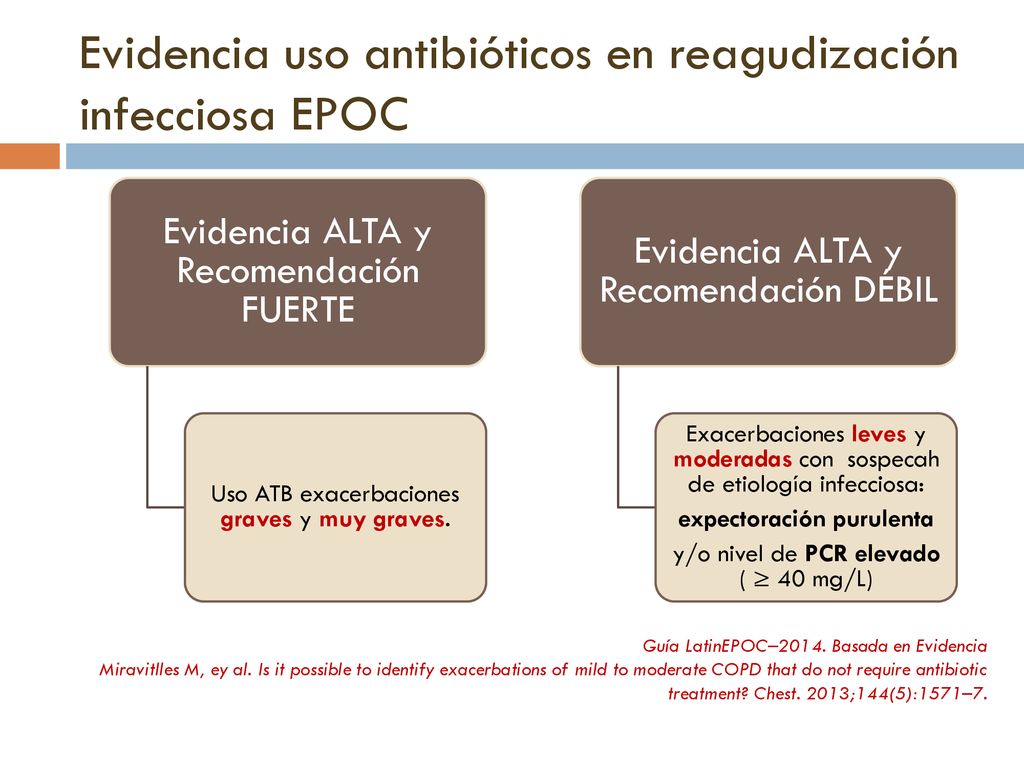 Evidencia uso antibióticos en reagudización infecciosa EPOC

Evidencia ALTA y Recomendación FUERTE

Uso ATB exacerbaciones graves y muy graves.

Evidencia ALTA y Recomendación DÉBIL

Exacerbaciones leves y moderadas con sospecah de etiología infecciosa:
expectoración purulenta
y/o nivel de PCR elevado ( $\geq$ 40 mg/L)

Guía LatinEPOC–2014. Basada en Evidencia
Miravitlles M, ey al. Is it possible to identify exacerbations of mild to moderate COPD that do not require antibiotic treatment? Chest. 2013;144(5):1571–7.